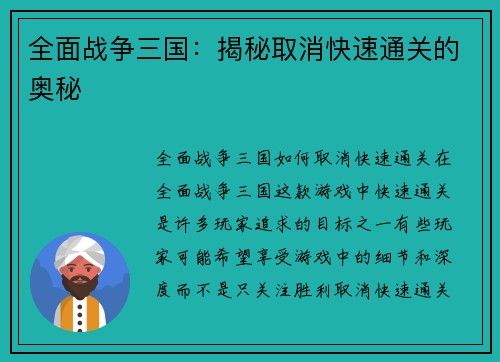 全面战争三国：揭秘取消快速通关的奥秘

全面战争三国如何取消快速通关在全面战争三国这款游戏中快速通关是许多玩家追求的目标之一有些玩家可能希望享受游戏中的细节和深度而不是只关注胜利取消快速通关